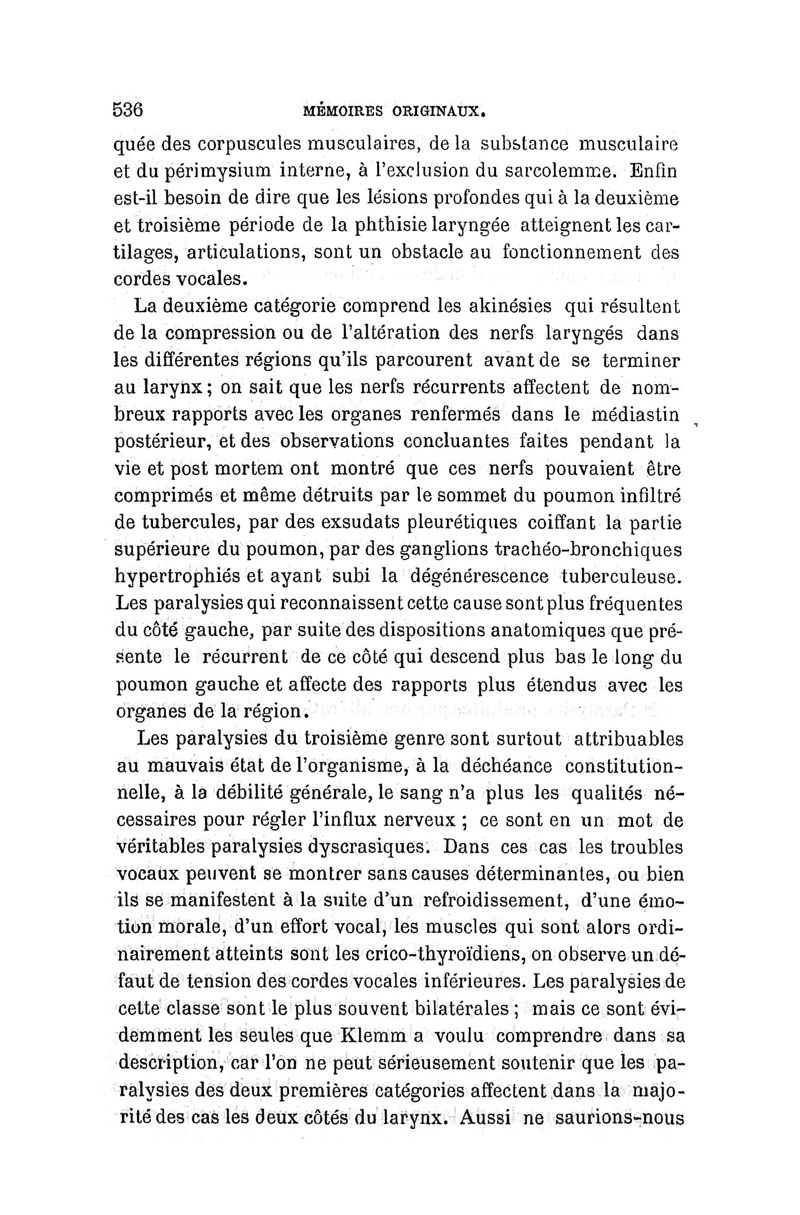 536 MÉMOIRES ORIGINAUX.

quée des corpuscules musculaires, de la substance musculaire et du périmysium interne, à l'exclusion du sarcolemme. Enfin est-il besoin de dire que les lésions profondes qui à la deuxième et troisième période de la phthisie laryngée atteignent les cartilages, articulations, sont un obstacle au fonctionnement des cordes vocales.

La deuxième catégorie comprend les akinésies qui résultent de la compression ou de l'altération des nerfs laryngés dans les différentes régions qu'ils parcourent avant de se terminer au larynx ; on sait que les nerfs récurrents affectent de nombreux rapports avec les organes renfermés dans le médiastin postérieur, et des observations concluantes faites pendant la vie et post mortem ont montré que ces nerfs pouvaient être comprimés et même détruits par le sommet du poumon infiltré de tubercules, par des exsudats pleurétiques coiffant la partie supérieure du poumon, par des ganglions trachéo-bronchiques hypertrophiés et ayant subi la dégénérescence tuberculeuse. Les paralysies qui reconnaissent cette cause sont plus fréquentes du côté gauche, par suite des dispositions anatomiques que présente le récurrent de ce côté qui descend plus bas le long du poumon gauche et affecte des rapports plus étendus avec les organes de la région.

Les paralysies du troisième genre sont surtout attribuables au mauvais état de l'organisme, à la déchéance constitutionnelle, à la débilité générale, le sang n'a plus les qualités nécessaires pour régler l'influx nerveux ; ce sont en un mot de véritables paralysies dyscrasiques. Dans ces cas les troubles vocaux peuvent se montrer sans causes déterminantes, ou bien ils se manifestent à la suite d'un refroidissement, d'une émotion morale, d'un effort vocal, les muscles qui sont alors ordinairement atteints sont les crico-thyroïdiens, on observe un défaut de tension des cordes vocales inférieures. Les paralysies de cette classe sont le plus souvent bilatérales ; mais ce sont évidemment les seules que Klemm a voulu comprendre dans sa description, car l'on ne peut sérieusement soutenir que les paralysies des deux premières catégories affectent dans la majorité des cas les deux côtés du larynx. Aussi ne saurions-nous